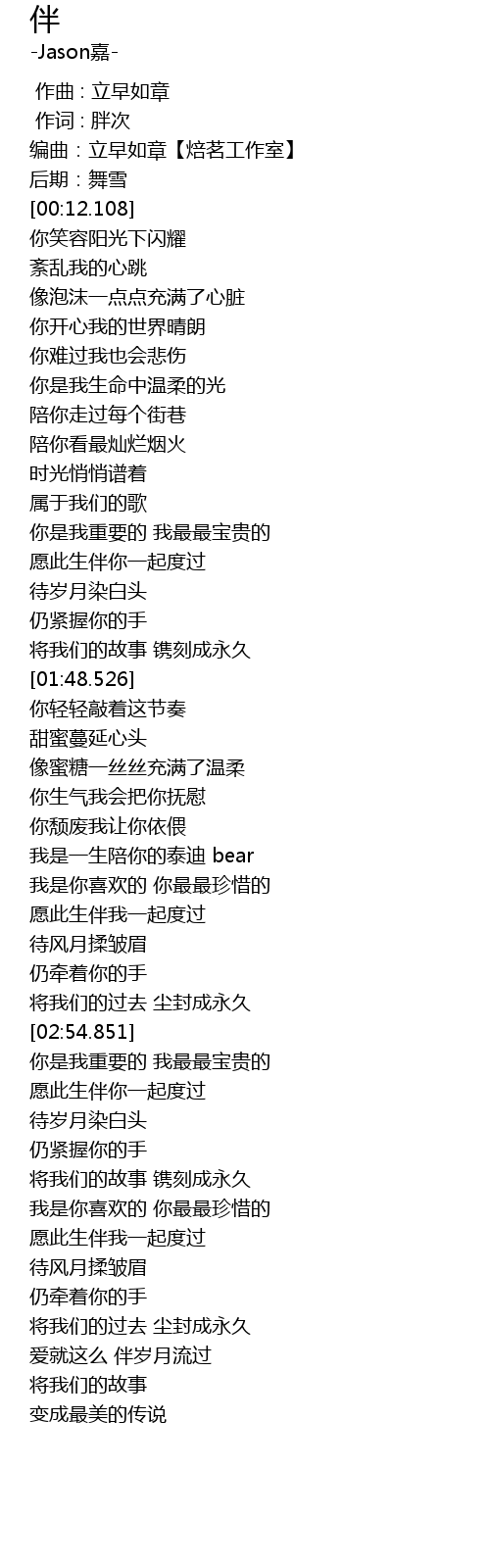 伴
-Jason嘉-

作曲 : 立早如章
作词 : 胖次
编曲 : 立早如章【焙茗工作室】
后期 : 舞雪
[00:12.108]
你笑容阳光下闪耀
紊乱我的心跳
像泡沫一点点充满了心脏
你开心我的世界晴朗
你难过我也会悲伤
你是我生命中温柔的光
陪你走过每个街巷
陪你看最灿烂烟火
时光悄悄谱着
属于我们的歌
你是我重要的 我最最宝贵的
愿此生伴你一起度过
待岁月染白头
仍紧握你的手
将我们的故事 镌刻成永久
[01:48.526]
你轻轻敲着这节奏
甜蜜蔓延心头
像蜜糖一丝丝充满了温柔
你生气我会把你抚慰
你颓废我让你依偎
我是一生陪你的泰迪 bear
我是你喜欢的 你最最珍惜的
愿此生伴我一起度过
待风月揉皱眉
仍牵着你的手
将我们的过去 尘封成永久
[02:54.851]
你是我重要的 我最最宝贵的
愿此生伴你一起度过
待岁月染白头
仍紧握你的手
将我们的故事 镌刻成永久
我是你喜欢的 你最最珍惜的
愿此生伴我一起度过
待风月揉皱眉
仍牵着你的手
将我们的过去 尘封成永久
爱就这么 伴岁月流过
将我们的故事
变成最美的传说